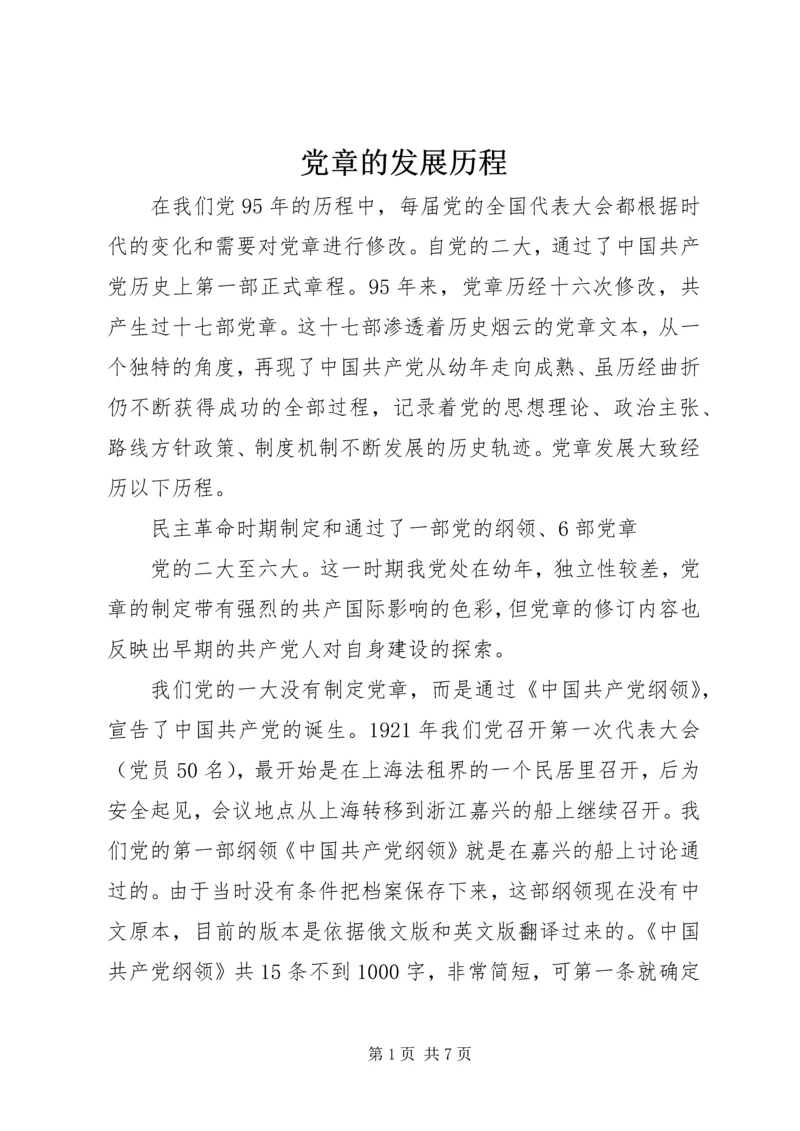 党章的发展历程

在我们党95年的历程中，每届党的全国代表大会都根据时代的变化和需要对党章进行修改。自党的二大，通过了中国共产党历史上第一部正式章程。95年来，党章历经十六次修改，共产生过十七部党章。这十七部渗透着历史烟云的党章文本，从一个独特的角度，再现了中国共产党从幼年走向成熟、虽历经曲折仍不断获得成功的全部过程，记录着党的思想理论、政治主张、路线方针政策、制度机制不断发展的历史轨迹。党章发展大致经历以下历程。

民主革命时期制定和通过了一部党的纲领、6部党章

党的二大至六大。这一时期我党处在幼年，独立性较差，党章的制定带有强烈的共产国际影响的色彩，但党章的修订内容也反映出早期的共产党人对自身建设的探索。

我们党的一大没有制定党章，而是通过《中国共产党纲领》，宣告了中国共产党的诞生。1921年我们党召开第一次代表大会（党员50名），最开始是在上海法租界的一个民居里召开，后为安全起见，会议地点从上海转移到浙江嘉兴的船上继续召开。我们党的第一部纲领《中国共产党纲领》就是在嘉兴的船上讨论通过的。由于当时没有条件把档案保存下来，这部纲领现在没有中文原本，目前的版本是依据俄文版和英文版翻译过来的。《中国共产党纲领》共15条不到1000字，非常简短，可第一条就确定

第1页 共7页